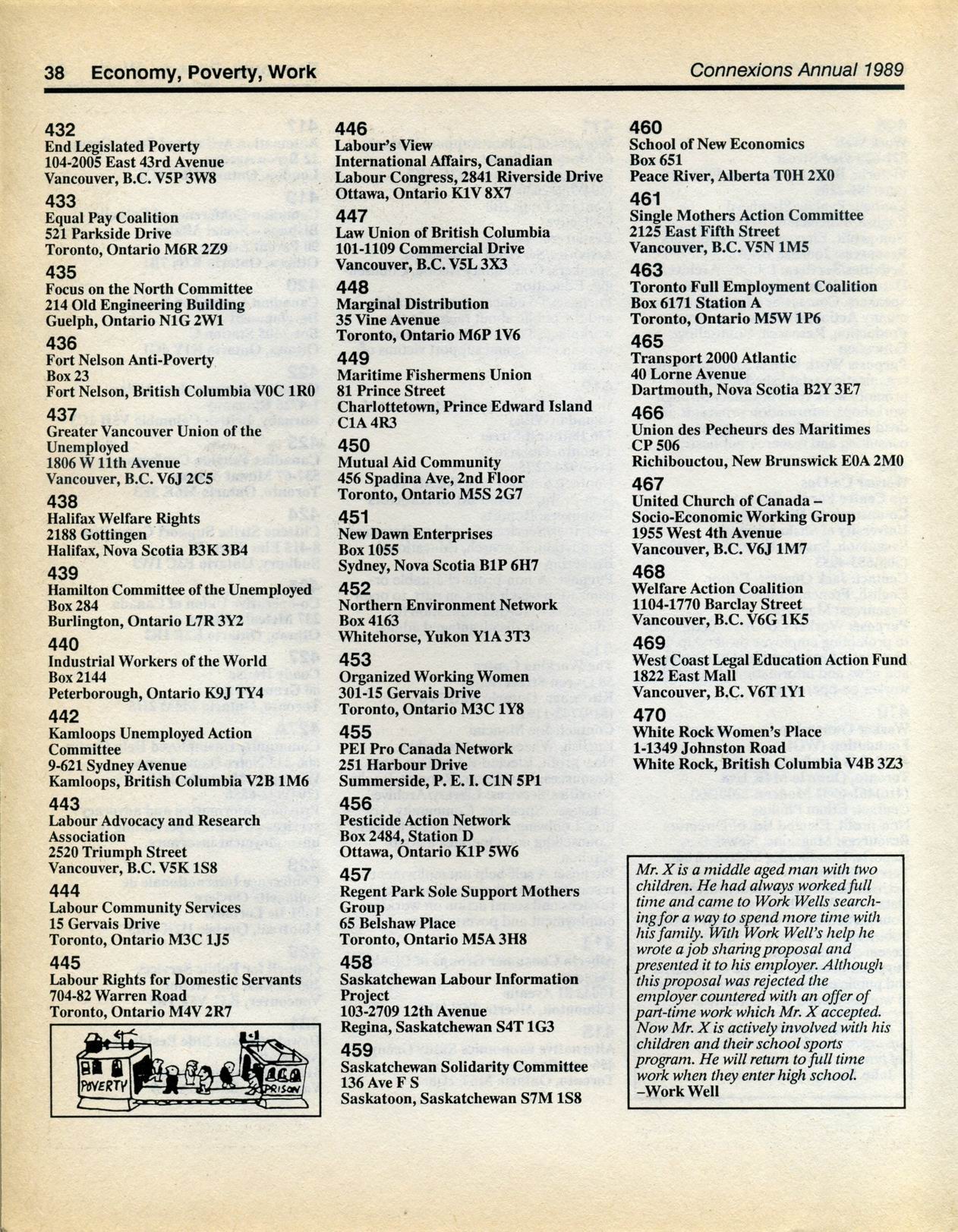 38 Economy, Poverty, Work

Connexions Annual 1989

432
End Legislated Poverty
104-2005 East 43rd Avenue
Vancouver, B.C. V5P 3W8

433
Equal Pay Coalition
521 Parkside Drive
Toronto, Ontario M6R 2Z9

435
Focus on the North Committee
214 Old Engineering Building
Guelph, Ontario N1G 2W1

436
Fort Nelson Anti-Poverty
Box 23
Fort Nelson, British Columbia V0C 1R0

437
Greater Vancouver Union of the Unemployed
1806 W 11th Avenue
Vancouver, B.C. V6J 2C5

438
Halifax Welfare Rights
2188 Gottingen
Halifax, Nova Scotia B3K 3B4

439
Hamilton Committee of the Unemployed
Box 284
Burlington, Ontario L7R 3Y2

440
Industrial Workers of the World
Box 2144
Peterborough, Ontario K9J TY4

442
Kamloops Unemployed Action Committee
9-621 Sydney Avenue
Kamloops, British Columbia V2B 1M6

443
Labour Advocacy and Research Association
2520 Triumph Street
Vancouver, B.C. V5K 1S8

444
Labour Community Services
15 Gervais Drive
Toronto, Ontario M3C 1J5

445
Labour Rights for Domestic Servants
704-82 Warren Road
Toronto, Ontario M4V 2R7

POVERTY
PRISON

446
Labour's View
International Affairs, Canadian Labour Congress, 2841 Riverside Drive
Ottawa, Ontario K1V 8X7

447
Law Union of British Columbia
101-1109 Commercial Drive
Vancouver, B.C. V5L 3X3

448
Marginal Distribution
35 Vine Avenue
Toronto, Ontario M6P 1V6

449
Maritime Fishermens Union
81 Prince Street
Charlottetown, Prince Edward Island C1A 4R3

450
Mutual Aid Community
456 Spadina Ave, 2nd Floor
Toronto, Ontario M5S 2G7

451
New Dawn Enterprises
Box 1055
Sydney, Nova Scotia B1P 6H7

452
Northern Environment Network
Box 4163
Whitehorse, Yukon Y1A 3T3

453
Organized Working Women
301-15 Gervais Drive
Toronto, Ontario M3C 1Y8

455
PEI Pro Canada Network
251 Harbour Drive
Summerside, P. E. I. C1N 5P1

456
Pesticide Action Network
Box 2484, Station D
Ottawa, Ontario K1P 5W6

457
Regent Park Sole Support Mothers Group
65 Belshaw Place
Toronto, Ontario M5A 3H8

458
Saskatchewan Labour Information Project
103-2709 12th Avenue
Regina, Saskatchewan S4T 1G3

459
Saskatchewan Solidarity Committee
136 Ave F S
Saskatoon, Saskatchewan S7M 1S8

460
School of New Economics
Box 651
Peace River, Alberta T0H 2X0

461
Single Mothers Action Committee
2125 East Fifth Street
Vancouver, B.C. V5N 1M5

463
Toronto Full Employment Coalition
Box 6171 Station A
Toronto, Ontario M5W 1P6

465
Transport 2000 Atlantic
40 Lorne Avenue
Dartmouth, Nova Scotia B2Y 3E7

466
Union des Pecheurs des Maritimes
CP 506
Richibouctou, New Brunswick E0A 2M0

467
United Church of Canada – Socio-Economic Working Group
1955 West 4th Avenue
Vancouver, B.C. V6J 1M7

468
Welfare Action Coalition
1104-1770 Barclay Street
Vancouver, B.C. V6G 1K5

469
West Coast Legal Education Action Fund
1822 East Mall
Vancouver, B.C. V6T 1Y1

470
White Rock Women's Place
1-1349 Johnston Road
White Rock, British Columbia V4B 3Z3

Mr. X is a middle aged man with two children. He had always worked full time and came to Work Wells searching for a way to spend more time with his family. With Work Well's help he wrote a job sharing proposal and presented it to his employer. Although this proposal was rejected the employer countered with an offer of part-time work which Mr. X accepted. Now Mr. X is actively involved with his children and their school sports program. He will return to full time work when they enter high school.
–Work Well